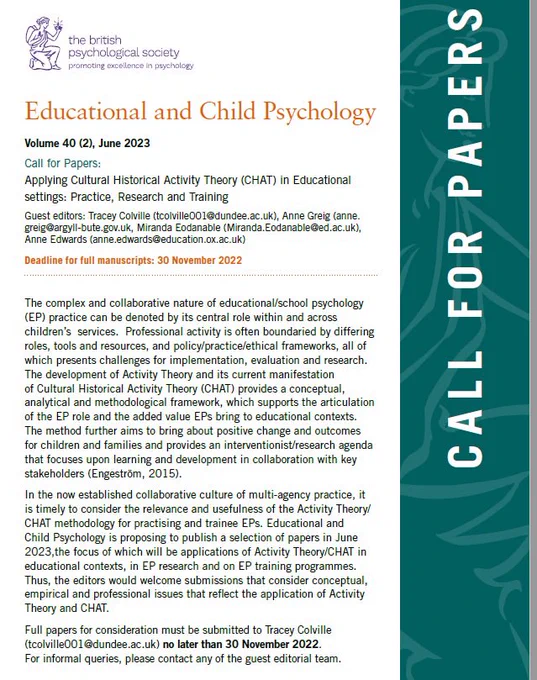 the british psychological society
promoting excellence in psychology

Educational and Child Psychology

Volume 40 (2), June 2023

Call for Papers:
Applying Cultural Historical Activity Theory (CHAT) in Educational settings: Practice, Research and Training

Guest editors: Tracey Colville (tcolville001@dundee.ac.uk), Anne Greig (anne.greig@argyll-bute.gov.uk, Miranda Eodanable (Miranda.Eodanable@ed.ac.uk), Anne Edwards (anne.edwards@education.ox.ac.uk)

Deadline for full manuscripts: 30 November 2022

The complex and collaborative nature of educational/school psychology (EP) practice can be denoted by its central role within and across children's services. Professional activity is often boundaried by differing roles, tools and resources, and policy/practice/ethical frameworks, all of which presents challenges for implementation, evaluation and research. The development of Activity Theory and its current manifestation of Cultural Historical Activity Theory (CHAT) provides a conceptual, analytical and methodological framework, which supports the articulation of the EP role and the added value EPs bring to educational contexts. The method further aims to bring about positive change and outcomes for children and families and provides an interventionist/research agenda that focuses upon learning and development in collaboration with key stakeholders (Engeström, 2015).

In the now established collaborative culture of multi-agency practice, it is timely to consider the relevance and usefulness of the Activity Theory/CHAT methodology for practising and trainee EPs. Educational and Child Psychology is proposing to publish a selection of papers in June 2023,the focus of which will be applications of Activity Theory/CHAT in educational contexts, in EP research and on EP training programmes. Thus, the editors would welcome submissions that consider conceptual, empirical and professional issues that reflect the application of Activity Theory and CHAT.

Full papers for consideration must be submitted to Tracey Colville (tcolville001@dundee.ac.uk) no later than 30 November 2022.
For informal queries, please contact any of the guest editorial team.

CALL FOR PAPERS